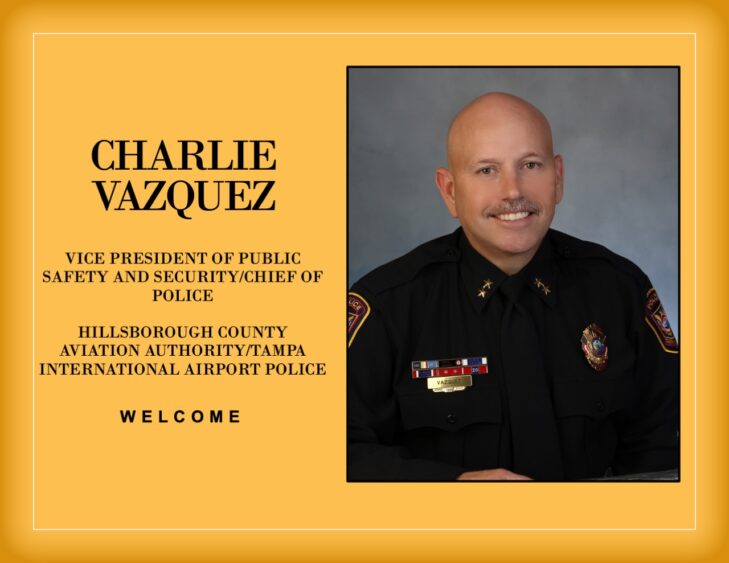 CHARLIE VAZQUEZ

VICE PRESIDENT OF PUBLIC SAFETY AND SECURITY/CHIEF OF POLICE

HILLSBOROUGH COUNTY AVIATION AUTHORITY/TAMPA INTERNATIONAL AIRPORT POLICE

WELCOME